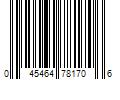 0 45464 78170 6